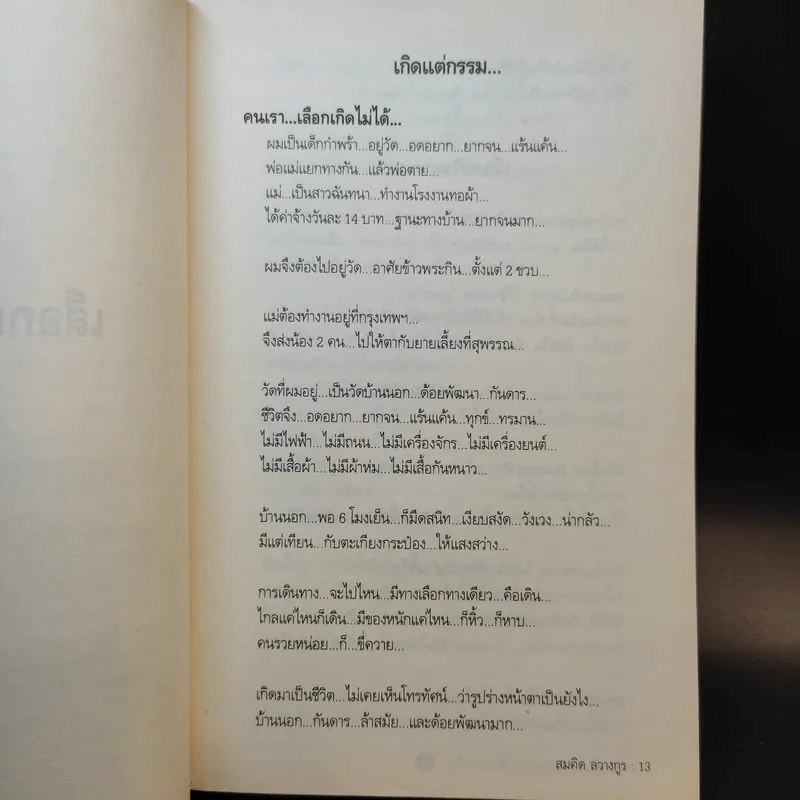 เกิดแต่กรรม...

คนเรา...เลือกเกิดไม่ได้...

ผมเป็นเด็กกำพร้า...อยู่วัด...อดอยาก...ยากจน...แร้นแค้น...
พ่อแม่แยกทางกัน...แล้วพ่อตาย...
แม่...เป็นสาวฉันทนา...ทำงานโรงงานทอผ้า...
ได้ค่าจ้างวันละ 14 บาท...ฐานะทางบ้าน...ยากจนมาก...

ผมจึงต้องไปอยู่วัด...อาศัยข้าวพระกิน...ตั้งแต่ 2 ขวบ...

แม่ต้องทำงานอยู่ที่กรุงเทพฯ...
จึงส่งน้อง 2 คน...ไปให้ตากับยายเลี้ยงที่สุพรรณ...

วัดที่ผมอยู่...เป็นวัดบ้านนอก...ด้อยพัฒนา...กันดาร...
ชีวิตจึง...อดอยาก...ยากจน...แร้นแค้น...ทุกข์...ทรมาน...
ไม่มีไฟฟ้า...ไม่มีถนน...ไม่มีเครื่องจักร...ไม่มีเครื่องยนต์...
ไม่มีเสื้อผ้า...ไม่มีผ้าห่ม...ไม่มีเสื้อกันหนาว...

บ้านนอก...พอ 6 โมงเย็น...ก็มืดสนิท...เงียบสงัด...วังเวง...น่ากลัว...
มีแต่เทียน...กับตะเกียงกระป๋อง...ให้แสงสว่าง...

การเดินทาง...จะไปไหน...มีทางเลือกทางเดียว...คือเดิน...
ไกลแค่ไหนก็เดิน...มีของหนักแค่ไหน...ก็หิ้ว...ก็หาบ...
คนรวยหน่อย...ก็...ขี่ควาย...

เกิดมาเป็นชีวิต...ไม่เคยเห็นโทรทัศน์...ว่ารูปร่างหน้าตาเป็นยังไง...
บ้านนอก...กันดาร...ล้าสมัย...และด้อยพัฒนามาก...

สมคิด ลวางกูร : 13